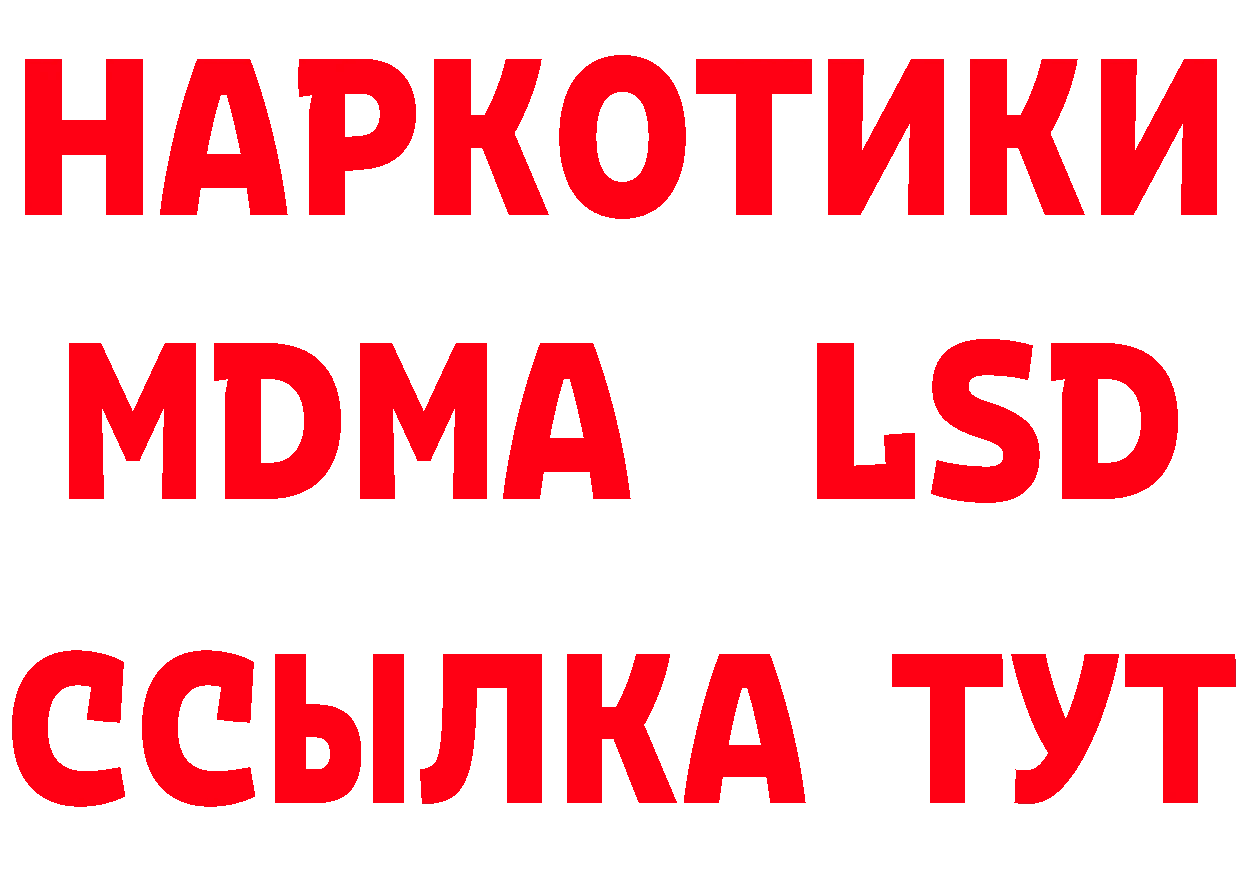 НАРКОТИКИ
MDMA LSD
ССЫЛКА ТУТ